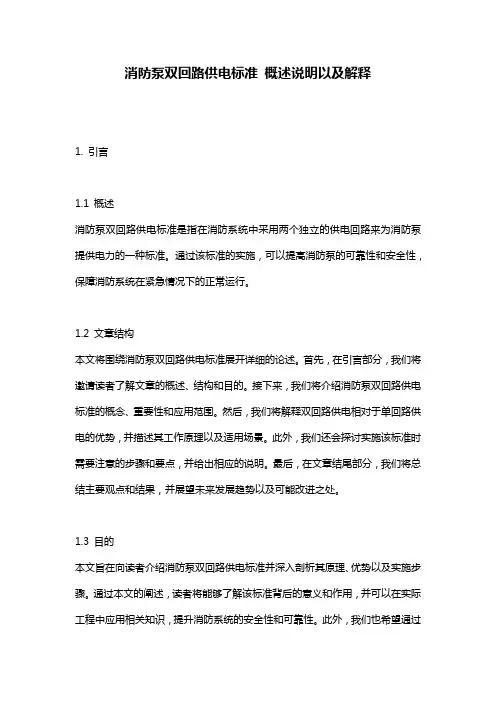 消防泵双回路供电标准 概述说明以及解释

1. 引言

1.1 概述

消防泵双回路供电标准是指在消防系统中采用两个独立的供电回路来为消防泵提供电力的一种标准。通过该标准的实施，可以提高消防泵的可靠性和安全性，保障消防系统在紧急情况下的正常运行。

1.2 文章结构

本文将围绕消防泵双回路供电标准展开详细的论述。首先，在引言部分，我们将邀请读者了解文章的概述、结构和目的。接下来，我们将介绍消防泵双回路供电标准的概念、重要性和应用范围。然后，我们将解释双回路供电相对于单回路供电的优势，并描述其工作原理以及适用场景。此外，我们还会探讨实施该标准时需要注意的步骤和要点，并给出相应的说明。最后，在文章结尾部分，我们将总结主要观点和结果，并展望未来发展趋势以及可能改进之处。

1.3 目的

本文旨在向读者介绍消防泵双回路供电标准并深入剖析其原理、优势以及实施步骤。通过本文的阐述，读者将能够了解该标准背后的意义和作用，并可以在实际工程中应用相关知识，提升消防系统的安全性和可靠性。此外，我们也希望通过